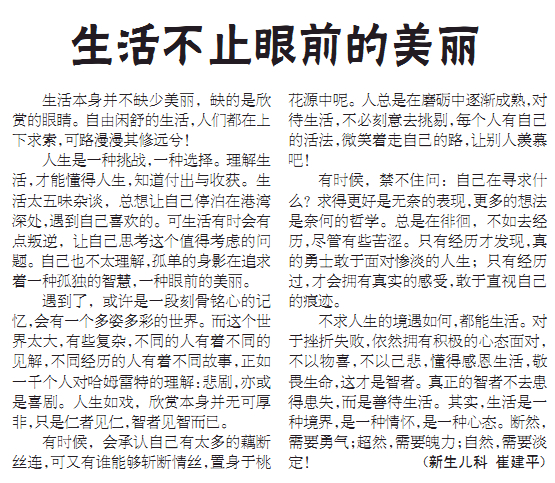 生活不止眼前的美丽

生活本身并不缺少美丽，缺的是欣赏的眼睛。自由闲舒的生活，人们都在上下求索，可路漫漫其修远兮！

人生是一种挑战，一种选择。理解生活，才能懂得人生，知道付出与收获。生活太五味杂谈，总想让自己停泊在港湾深处，遇到自己喜欢的。可生活有时会有点叛逆，让自己思考这个值得考虑的问题。自己也不太理解，孤单的身影在追求着一种孤独的智慧，一种眼前的美丽。

遇到了，或许是一段刻骨铭心的记忆，会有一个多姿多彩的世界。而这个世界太大，有些复杂，不同的人有着不同的见解，不同经历的人有着不同故事，正如一千个人对哈姆雷特的理解：悲剧，亦或是喜剧。人生如戏，欣赏本身并无可厚非，只是仁者见仁，智者见智而已。

有时候，会承认自己有太多的藕断丝连，可又有谁能够斩断情丝，置身于桃花源中呢。人总是在磨砺中逐渐成熟，对待生活，不必刻意去挑剔，每个人有自己的活法，微笑着走自己的路，让别人羡慕吧！

有时候，禁不住问：自己在寻求什么？求得更好是无奈的表现，更多的想法是奈何的哲学。总是在徘徊，不如去经历，尽管有些苦涩。只有经历才发现，真的勇士敢于面对惨淡的人生；只有经历过，才会拥有真实的感受，敢于直视自己的痕迹。

不求人生的境遇如何，都能生活。对于挫折失败，依然拥有积极的心态面对，不以物喜，不以己悲，懂得感恩生活，敬畏生命，这才是智者。真正的智者不去患得患失，而是善待生活。其实，生活是一种境界，是一种情怀，是一种心态。断然，需要勇气；超然，需要魄力；自然，需要淡定！ （新生儿科 崔建平）